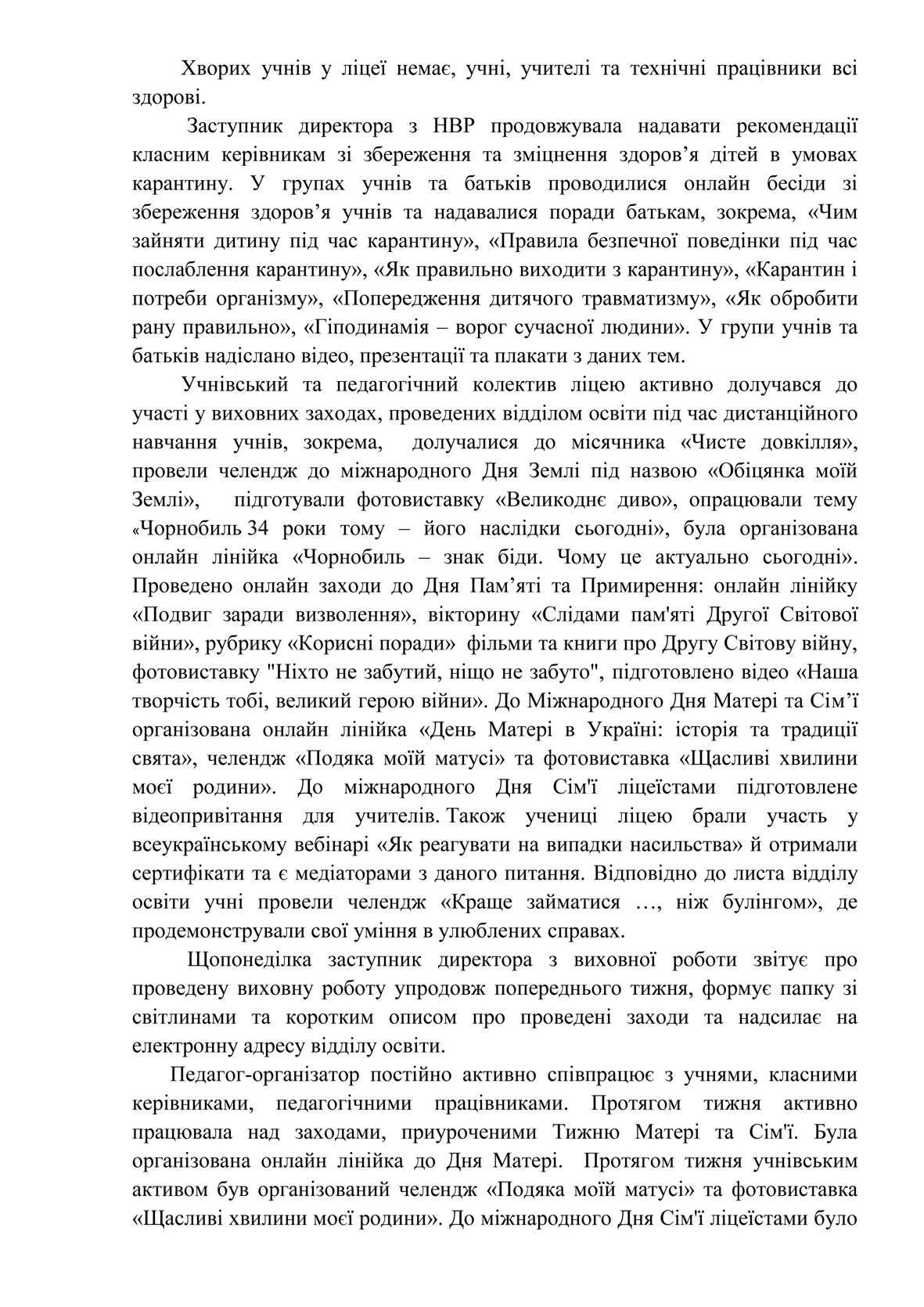 Хворих учнів у ліцеї немає, учні, учителі та технічні працівники всі здорові.

Заступник директора з НВР продовжувала надавати рекомендації класним керівникам зі збереження та зміцнення здоров’я дітей в умовах карантину. У групах учнів та батьків проводилися онлайн бесіди зі збереження здоров’я учнів та надавалися поради батькам, зокрема, «Чим зайняти дитину під час карантину», «Правила безпечної поведінки під час послаблення карантину», «Як правильно виходити з карантину», «Карантин і потреби організму», «Попередження дитячого травматизму», «Як обробити рану правильно», «Гіподинамія – ворог сучасної людини». У групи учнів та батьків надіслано відео, презентації та плакати з даних тем.

Учнівський та педагогічний колектив ліцею активно долучався до участі у виховних заходах, проведених відділом освіти під час дистанційного навчання учнів, зокрема, долучалися до місячника «Чисте довкілля», провели челендж до міжнародного Дня Землі під назвою «Обіцянка моїй Землі», підготували фотовиставку «Великоднє диво», опрацювали тему «Чорнобиль 34 роки тому – його наслідки сьогодні», була організована онлайн лінійка «Чорнобиль – знак біди. Чому це актуально сьогодні». Проведено онлайн заходи до Дня Пам’яті та Примирення: онлайн лінійку «Подвиг заради визволення», вікторину «Слідами пам'яті Другої Світової війни», рубрику «Корисні поради» фільми та книги про Другу Світову війну, фотовиставку "Ніхто не забутий, ніщо не забуто", підготовлено відео «Наша творчість тобі, великий герою війни». До Міжнародного Дня Матері та Сім’ї організована онлайн лінійка «День Матері в Україні: історія та традиції свята», челендж «Подяка моїй матусі» та фотовиставка «Щасливі хвилини моєї родини». До міжнародного Дня Сім'ї ліцеїстами підготовлене відеопривітання для учителів. Також учениці ліцею брали участь у всеукраїнському вебінарі «Як реагувати на випадки насильства» й отримали сертифікати та є медіаторами з даного питання. Відповідно до листа відділу освіти учні провели челендж «Краще займатися …, ніж булінгом», де продемонстрували свої уміння в улюблених справах.

Щопонеділка заступник директора з виховної роботи звітує про проведену виховну роботу упродовж попереднього тижня, формує папку зі світлинами та коротким описом про проведені заходи та надсилає на електронну адресу відділу освіти.

Педагог-організатор постійно активно співпрацює з учнями, класними керівниками, педагогічними працівниками. Протягом тижня активно працювала над заходами, приуроченими Тижню Матері та Сім'ї. Була організована онлайн лінійка до Дня Матері. Протягом тижня учнівським активом був організований челендж «Подяка моїй матусі» та фотовиставка «Щасливі хвилини моєї родини». До міжнародного Дня Сім'ї ліцеїстами було